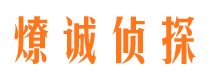 燎诚侦探